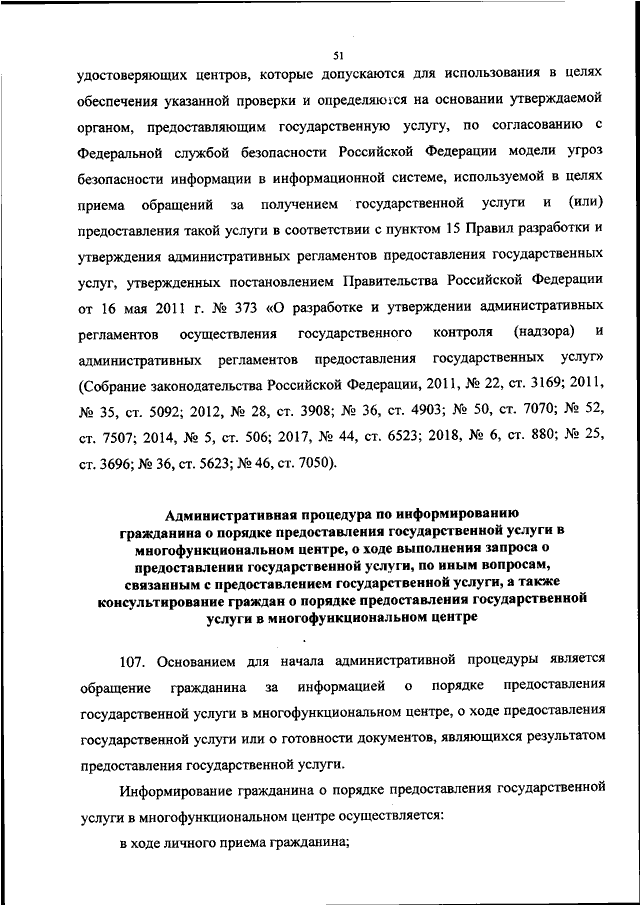 51

удостоверяющих центров, которые допускаются для использования в целях обеспечения указанной проверки и определяются на основании утверждаемой органом, предоставляющим государственную услугу, по согласованию с Федеральной службой безопасности Российской Федерации модели угроз безопасности информации в информационной системе, используемой в целях приема обращений за получением государственной услуги и (или) предоставления такой услуги в соответствии с пунктом 15 Правил разработки и утверждения административных регламентов предоставления государственных услуг, утвержденных постановлением Правительства Российской Федерации от 16 мая 2011 г. № 373 «О разработке и утверждении административных регламентов осуществления государственного контроля (надзора) и административных регламентов предоставления государственных услуг» (Собрание законодательства Российской Федерации, 2011, № 22, ст. 3169; 2011, № 35, ст. 5092; 2012, № 28, ст. 3908; № 36, ст. 4903; № 50, ст. 7070; № 52, ст. 7507; 2014, № 5, ст. 506; 2017, № 44, ст. 6523; 2018, № 6, ст. 880; № 25, ст. 3696; № 36, ст. 5623; № 46, ст. 7050).

Административная процедура по информированию гражданина о порядке предоставления государственной услуги в многофункциональном центре, о ходе выполнения запроса о предоставлении государственной услуги, по иным вопросам, связанным с предоставлением государственной услуги, а также консультирование граждан о порядке предоставления государственной услуги в многофункциональном центре

107. Основанием для начала административной процедуры является обращение гражданина за информацией о порядке предоставления государственной услуги в многофункциональном центре, о ходе предоставления государственной услуги или о готовности документов, являющихся результатом предоставления государственной услуги.

Информирование гражданина о порядке предоставления государственной услуги в многофункциональном центре осуществляется:

в ходе личного приема гражданина;